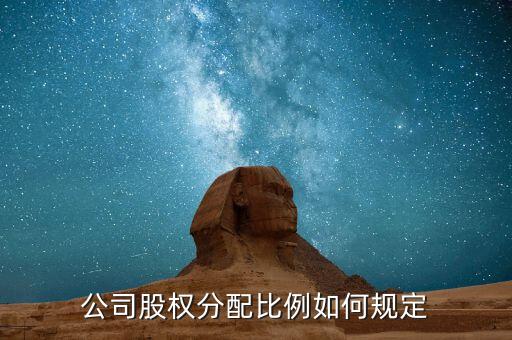 公司股权分配比例如何规定